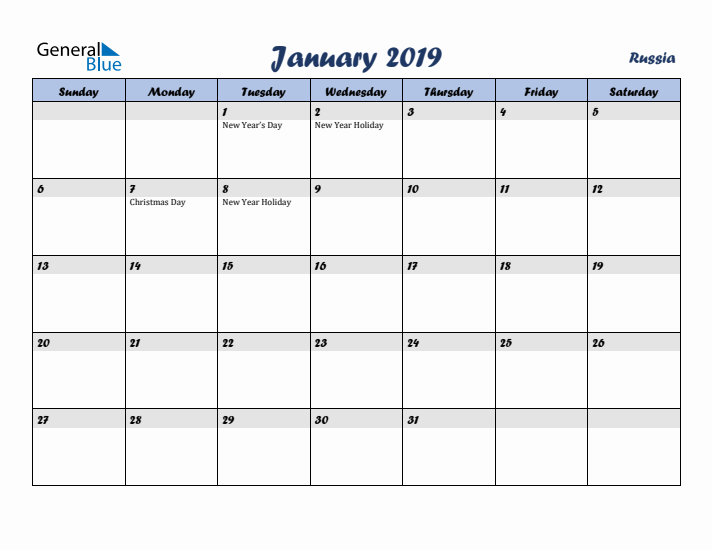 General Blue

January 2019

Russia

| Sunday | Monday | Tuesday | Wednesday | Thursday | Friday | Saturday |
|---|---|---|---|---|---|---|
| | | 1 New Year's Day | 2 New Year Holiday | 3 | 4 | 5 |
| 6 | 7 Christmas Day | 8 New Year Holiday | 9 | 10 | 11 | 12 |
| 13 | 14 | 15 | 16 | 17 | 18 | 19 |
| 20 | 21 | 22 | 23 | 24 | 25 | 26 |
| 27 | 28 | 29 | 30 | 31 | | |